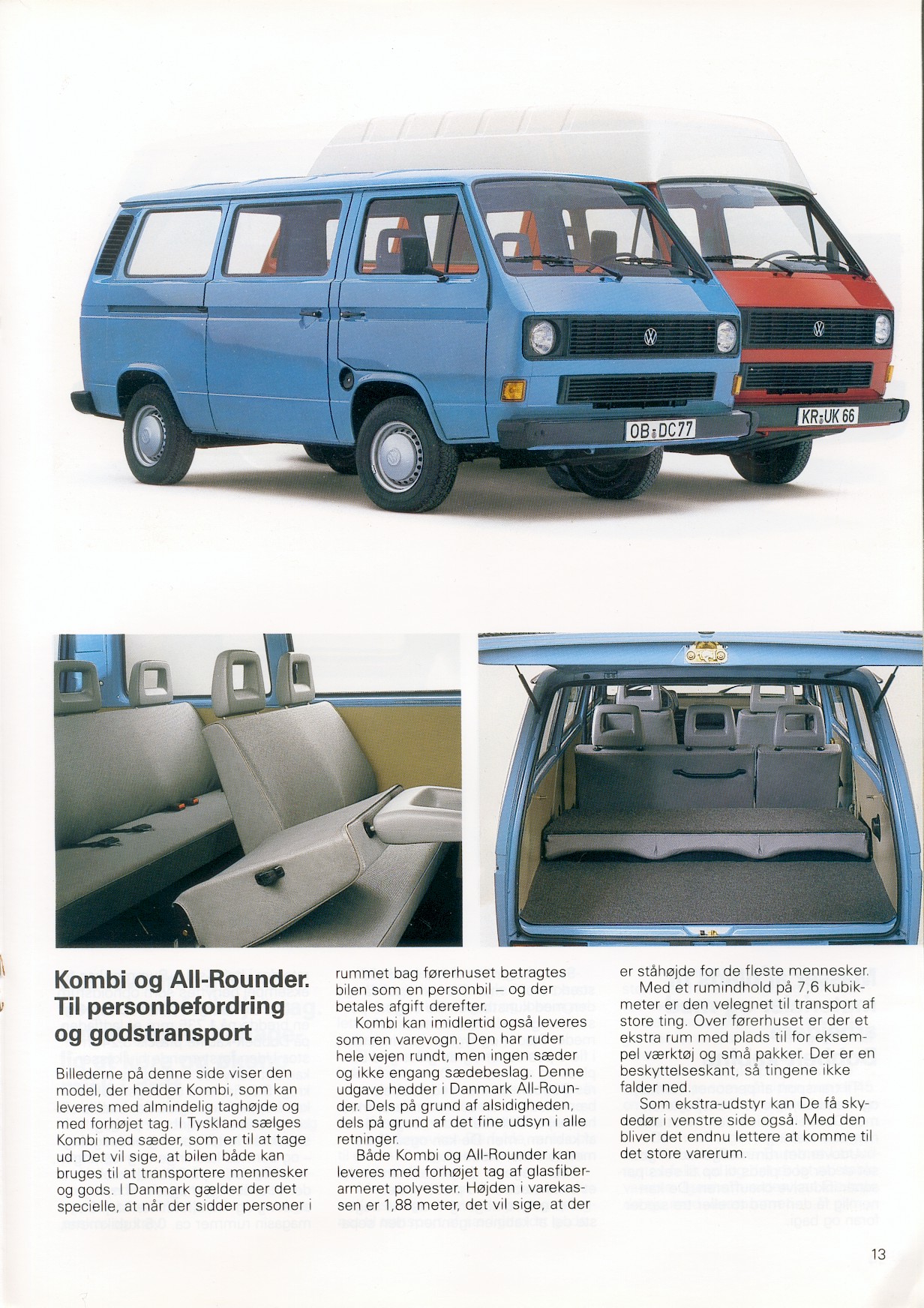 OB DC77

KR UK 66

Kombi og All-Rounder. Til personbefordring og godstransport

Billederne på denne side viser den model, der hedder Kombi, som kan leveres med almindelig taghøjde og med forhøjet tag. I Tyskland sælges Kombi med sæder, som er til at tage ud. Det vil sige, at bilen både kan bruges til at transportere mennesker og gods. I Danmark gælder der det specielle, at når der sidder personer i rummet bag førerhuset betragtes bilen som en personbil – og der betales afgift derefter.

Kombi kan imidlertid også leveres som ren varevogn. Den har ruder hele vejen rundt, men ingen sæder og ikke engang sædebeslag. Denne udgave hedder i Danmark All-Rounder. Dels på grund af alsidigheden, dels på grund af det fine udsyn i alle retninger.

Både Kombi og All-Rounder kan leveres med forhøjet tag af glasfiberarmeret polyester. Højden i varekassen er 1,88 meter, det vil sige, at der er ståhøjde for de fleste mennesker.

Med et rumindhold på 7,6 kubikmeter er den velegnet til transport af store ting. Over førerhuset er der et ekstra rum med plads til for eksempel værktøj og små pakker. Der er en beskyttelseskant, så tingene ikke falder ned.

Som ekstra-udstyr kan De få skydedør i venstre side også. Med den bliver det endnu lettere at komme til det store varerum.

13